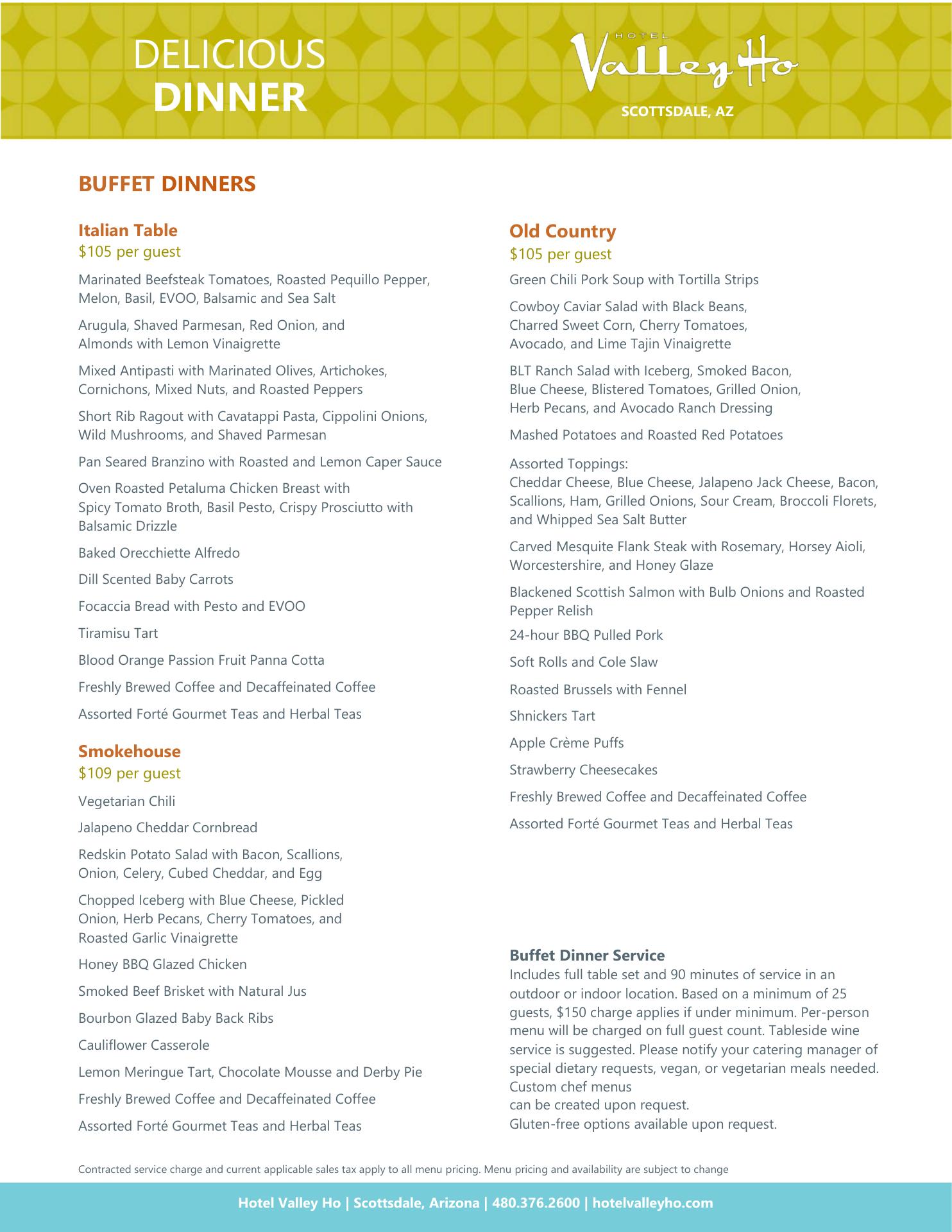 DELICIOUS
DINNER

HOTEL
Valley Ho
SCOTTSDALE, AZ

BUFFET DINNERS

Italian Table
$105 per guest

Marinated Beefsteak Tomatoes, Roasted Pequillo Pepper, Melon, Basil, EVOO, Balsamic and Sea Salt

Arugula, Shaved Parmesan, Red Onion, and Almonds with Lemon Vinaigrette

Mixed Antipasti with Marinated Olives, Artichokes, Cornichons, Mixed Nuts, and Roasted Peppers

Short Rib Ragout with Cavatappi Pasta, Cippolini Onions, Wild Mushrooms, and Shaved Parmesan

Pan Seared Branzino with Roasted and Lemon Caper Sauce

Oven Roasted Petaluma Chicken Breast with Spicy Tomato Broth, Basil Pesto, Crispy Prosciutto with Balsamic Drizzle

Baked Orecchiette Alfredo

Dill Scented Baby Carrots

Focaccia Bread with Pesto and EVOO

Tiramisu Tart

Blood Orange Passion Fruit Panna Cotta

Freshly Brewed Coffee and Decaffeinated Coffee

Assorted Forté Gourmet Teas and Herbal Teas

Smokehouse
$109 per guest

Vegetarian Chili

Jalapeno Cheddar Cornbread

Redskin Potato Salad with Bacon, Scallions, Onion, Celery, Cubed Cheddar, and Egg

Chopped Iceberg with Blue Cheese, Pickled Onion, Herb Pecans, Cherry Tomatoes, and Roasted Garlic Vinaigrette

Honey BBQ Glazed Chicken

Smoked Beef Brisket with Natural Jus

Bourbon Glazed Baby Back Ribs

Cauliflower Casserole

Lemon Meringue Tart, Chocolate Mousse and Derby Pie

Freshly Brewed Coffee and Decaffeinated Coffee

Assorted Forté Gourmet Teas and Herbal Teas

Old Country
$105 per guest

Green Chili Pork Soup with Tortilla Strips

Cowboy Caviar Salad with Black Beans, Charred Sweet Corn, Cherry Tomatoes, Avocado, and Lime Tajin Vinaigrette

BLT Ranch Salad with Iceberg, Smoked Bacon, Blue Cheese, Blistered Tomatoes, Grilled Onion, Herb Pecans, and Avocado Ranch Dressing

Mashed Potatoes and Roasted Red Potatoes

Assorted Toppings:
Cheddar Cheese, Blue Cheese, Jalapeno Jack Cheese, Bacon, Scallions, Ham, Grilled Onions, Sour Cream, Broccoli Florets, and Whipped Sea Salt Butter

Carved Mesquite Flank Steak with Rosemary, Horsey Aioli, Worcestershire, and Honey Glaze

Blackened Scottish Salmon with Bulb Onions and Roasted Pepper Relish

24-hour BBQ Pulled Pork

Soft Rolls and Cole Slaw

Roasted Brussels with Fennel

Shnickers Tart

Apple Crème Puffs

Strawberry Cheesecakes

Freshly Brewed Coffee and Decaffeinated Coffee

Assorted Forté Gourmet Teas and Herbal Teas

Buffet Dinner Service
Includes full table set and 90 minutes of service in an outdoor or indoor location. Based on a minimum of 25 guests, $150 charge applies if under minimum. Per-person menu will be charged on full guest count. Tableside wine service is suggested. Please notify your catering manager of special dietary requests, vegan, or vegetarian meals needed. Custom chef menus
can be created upon request.
Gluten-free options available upon request.

Contracted service charge and current applicable sales tax apply to all menu pricing. Menu pricing and availability are subject to change

Hotel Valley Ho | Scottsdale, Arizona | 480.376.2600 | hotelvalleyho.com